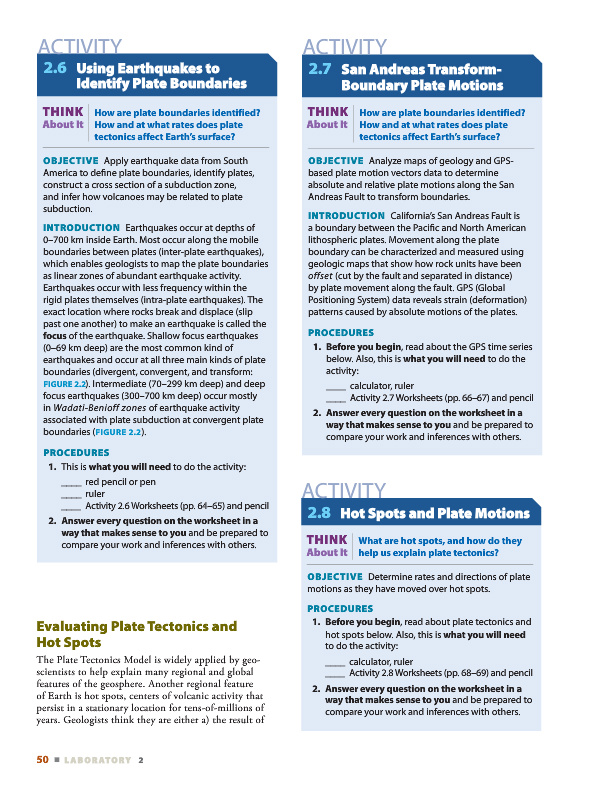 ACTIVITY
2.6 Using Earthquakes to Identify Plate Boundaries

THINK About It How are plate boundaries identified? How and at what rates does plate tectonics affect Earth's surface?

OBJECTIVE Apply earthquake data from South America to define plate boundaries, identify plates, construct a cross section of a subduction zone, and infer how volcanoes may be related to plate subduction.

INTRODUCTION Earthquakes occur at depths of 0–700 km inside Earth. Most occur along the mobile boundaries between plates (inter-plate earthquakes), which enables geologists to map the plate boundaries as linear zones of abundant earthquake activity. Earthquakes occur with less frequency within the rigid plates themselves (intra-plate earthquakes). The exact location where rocks break and displace (slip past one another) to make an earthquake is called the focus of the earthquake. Shallow focus earthquakes (0–69 km deep) are the most common kind of earthquakes and occur at all three main kinds of plate boundaries (divergent, convergent, and transform: FIGURE 2.2). Intermediate (70–299 km deep) and deep focus earthquakes (300–700 km deep) occur mostly in Wadati-Benioff zones of earthquake activity associated with plate subduction at convergent plate boundaries (FIGURE 2.2).

PROCEDURES
1. This is what you will need to do the activity:
____ red pencil or pen
____ ruler
____ Activity 2.6 Worksheets (pp. 64–65) and pencil
2. Answer every question on the worksheet in a way that makes sense to you and be prepared to compare your work and inferences with others.

Evaluating Plate Tectonics and Hot Spots

The Plate Tectonics Model is widely applied by geoscientists to help explain many regional and global features of the geosphere. Another regional feature of Earth is hot spots, centers of volcanic activity that persist in a stationary location for tens-of-millions of years. Geologists think they are either a) the result of

ACTIVITY
2.7 San Andreas Transform-Boundary Plate Motions

THINK About It How are plate boundaries identified? How and at what rates does plate tectonics affect Earth's surface?

OBJECTIVE Analyze maps of geology and GPS-based plate motion vectors data to determine absolute and relative plate motions along the San Andreas Fault to transform boundaries.

INTRODUCTION California's San Andreas Fault is a boundary between the Pacific and North American lithospheric plates. Movement along the plate boundary can be characterized and measured using geologic maps that show how rock units have been offset (cut by the fault and separated in distance) by plate movement along the fault. GPS (Global Positioning System) data reveals strain (deformation) patterns caused by absolute motions of the plates.

PROCEDURES
1. Before you begin, read about the GPS time series below. Also, this is what you will need to do the activity:
____ calculator, ruler
____ Activity 2.7 Worksheets (pp. 66–67) and pencil
2. Answer every question on the worksheet in a way that makes sense to you and be prepared to compare your work and inferences with others.

ACTIVITY
2.8 Hot Spots and Plate Motions

THINK About It What are hot spots, and how do they help us explain plate tectonics?

OBJECTIVE Determine rates and directions of plate motions as they have moved over hot spots.

PROCEDURES
1. Before you begin, read about plate tectonics and hot spots below. Also, this is what you will need to do the activity:
____ calculator, ruler
____ Activity 2.8 Worksheets (pp. 68–69) and pencil
2. Answer every question on the worksheet in a way that makes sense to you and be prepared to compare your work and inferences with others.

50 ■ LABORATORY 2